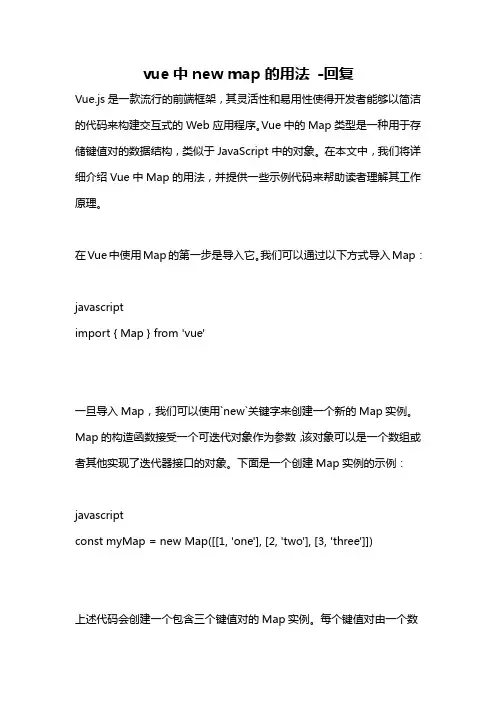 vue 中 new map 的用法 -回复

Vue.js 是一款流行的前端框架，其灵活性和易用性使得开发者能够以简洁的代码来构建交互式的 Web 应用程序。Vue 中的 Map 类型是一种用于存储键值对的数据结构，类似于 JavaScript 中的对象。在本文中，我们将详细介绍 Vue 中 Map 的用法，并提供一些示例代码来帮助读者理解其工作原理。

在 Vue 中使用 Map 的第一步是导入它。我们可以通过以下方式导入 Map：

javascript
import { Map } from 'vue'

一旦导入 Map，我们可以使用`new`关键字来创建一个新的 Map 实例。Map 的构造函数接受一个可迭代对象作为参数，该对象可以是一个数组或者其他实现了迭代器接口的对象。下面是一个创建 Map 实例的示例：

javascript
const myMap = new Map([[1, 'one'], [2, 'two'], [3, 'three']])

上述代码会创建一个包含三个键值对的 Map 实例。每个键值对由一个数